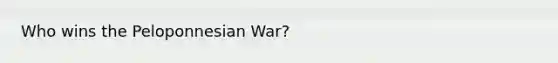 Who wins the Peloponnesian War?